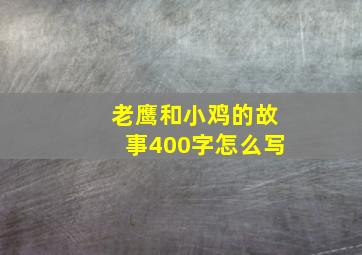 老鹰和小鸡的故事400字怎么写